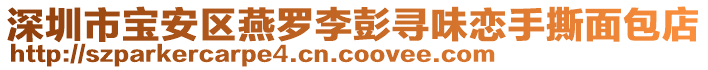 深圳市宝安区燕罗李彭寻味恋手撕面包店
http://szparkercarpe4.cn.coovee.com